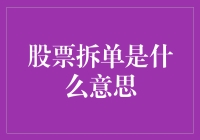 股票拆单是什么意思